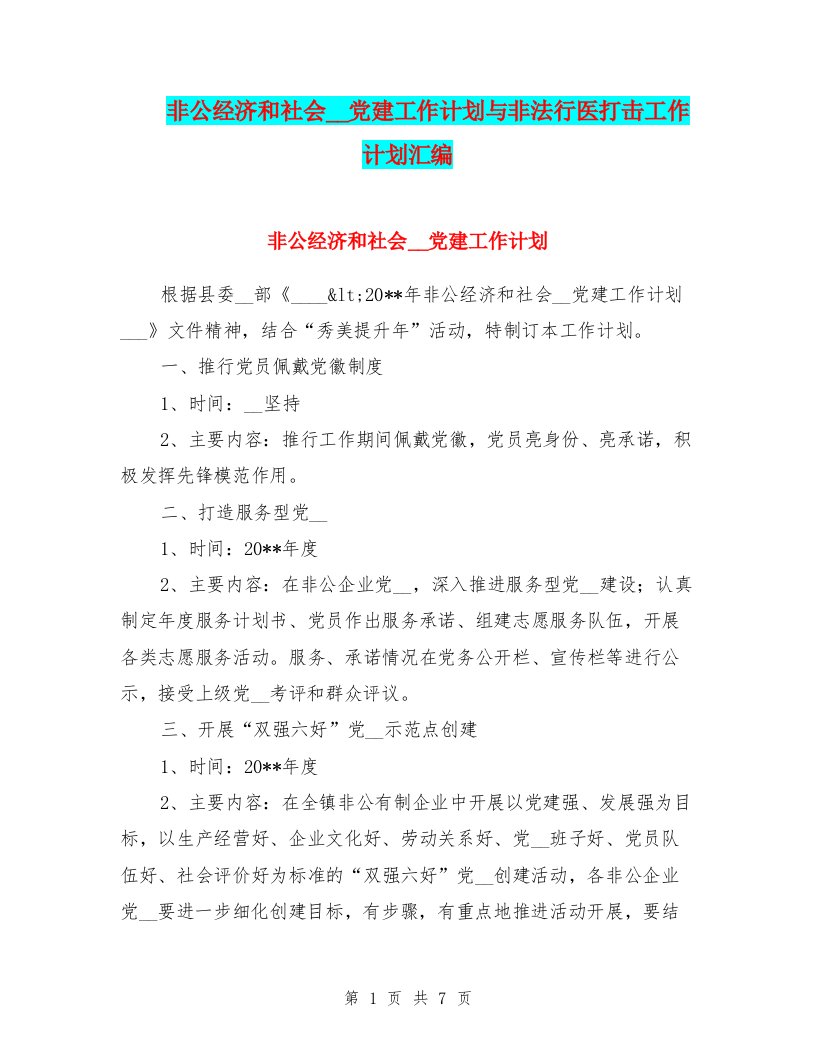 非公经济和社会__党建工作计划与非法行医打击工作计划汇编

非公经济和社会__党建工作计划

根据县委__部《____&lt;20**年非公经济和社会__党建工作计划___》文件精神，结合“秀美提升年”活动，特制订本工作计划。

一、推行党员佩戴党徽制度

1、时间：__坚持

2、主要内容：推行工作期间佩戴党徽，党员亮身份、亮承诺，积极发挥先锋模范作用。

二、打造服务型党__

1、时间：20**年度

2、主要内容：在非公企业党__，深入推进服务型党__建设；认真制定年度服务计划书、党员作出服务承诺、组建志愿服务队伍，开展各类志愿服务活动。服务、承诺情况在党务公开栏、宣传栏等进行公示，接受上级党__考评和群众评议。

三、开展“双强六好”党__示范点创建

1、时间：20**年度

2、主要内容：在全镇非公有制企业中开展以党建强、发展强为目标，以生产经营好、企业文化好、劳动关系好、党__班子好、党员队伍好、社会评价好为标准的“双强六好”党__创建活动，各非公企业党__要进一步细化创建目标，有步骤，有重点地推进活动开展，要结

第 1 页 共 7 页